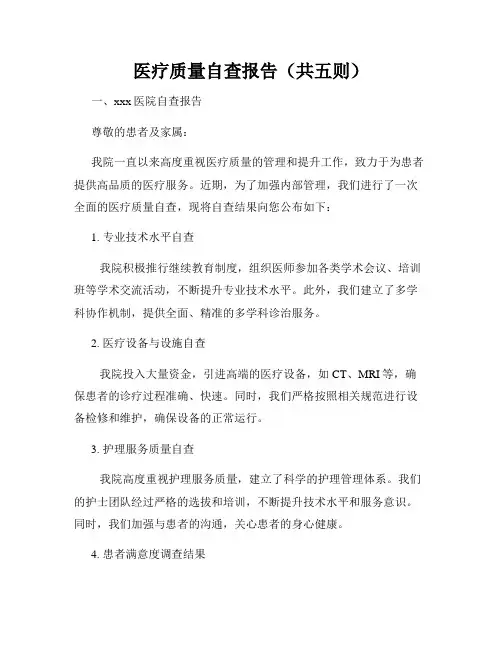 医疗质量自查报告（共五则）

一、xxx 医院自查报告

尊敬的患者及家属：

我院一直以来高度重视医疗质量的管理和提升工作，致力于为患者提供高品质的医疗服务。近期，为了加强内部管理，我们进行了一次全面的医疗质量自查，现将自查结果向您公布如下：

1. 专业技术水平自查

我院积极推行继续教育制度，组织医师参加各类学术会议、培训班等学术交流活动，不断提升专业技术水平。此外，我们建立了多学科协作机制，提供全面、精准的多学科诊治服务。

2. 医疗设备与设施自查

我院投入大量资金，引进高端的医疗设备，如 CT、MRI 等，确保患者的诊疗过程准确、快速。同时，我们严格按照相关规范进行设备检修和维护，确保设备的正常运行。

3. 护理服务质量自查

我院高度重视护理服务质量，建立了科学的护理管理体系。我们的护士团队经过严格的选拔和培训，不断提升技术水平和服务意识。同时，我们加强与患者的沟通，关心患者的身心健康。

4. 患者满意度调查结果